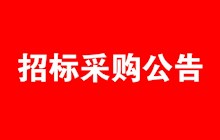 招标采购公告